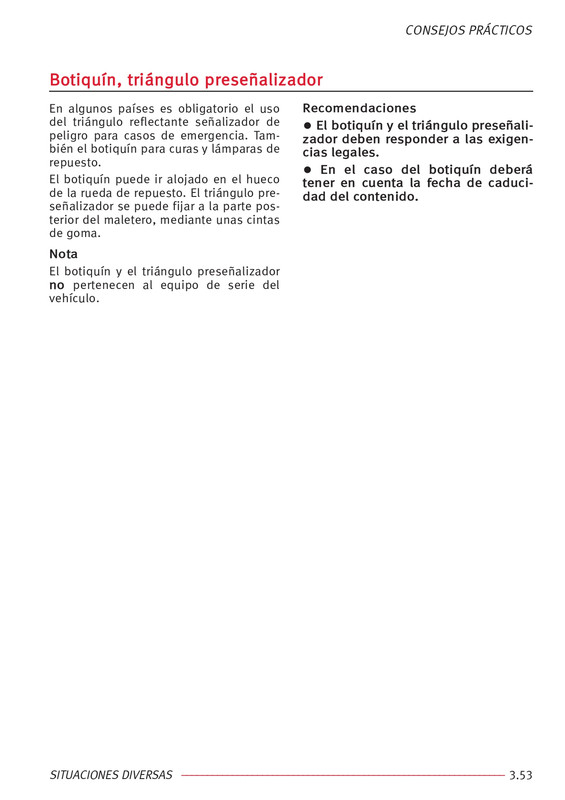 CONSEJOS PRÁCTICOS

Botiquín, triángulo preseñalizador

En algunos países es obligatorio el uso del triángulo reflectante señalizador de peligro para casos de emergencia. También el botiquín para curas y lámparas de repuesto.

El botiquín puede ir alojado en el hueco de la rueda de repuesto. El triángulo preseñalizador se puede fijar a la parte posterior del maletero, mediante unas cintas de goma.

Nota

El botiquín y el triángulo preseñalizador no pertenecen al equipo de serie del vehículo.

Recomendaciones

● El botiquín y el triángulo preseñalizador deben responder a las exigencias legales.

● En el caso del botiquín deberá tener en cuenta la fecha de caducidad del contenido.

SITUACIONES DIVERSAS 3.53